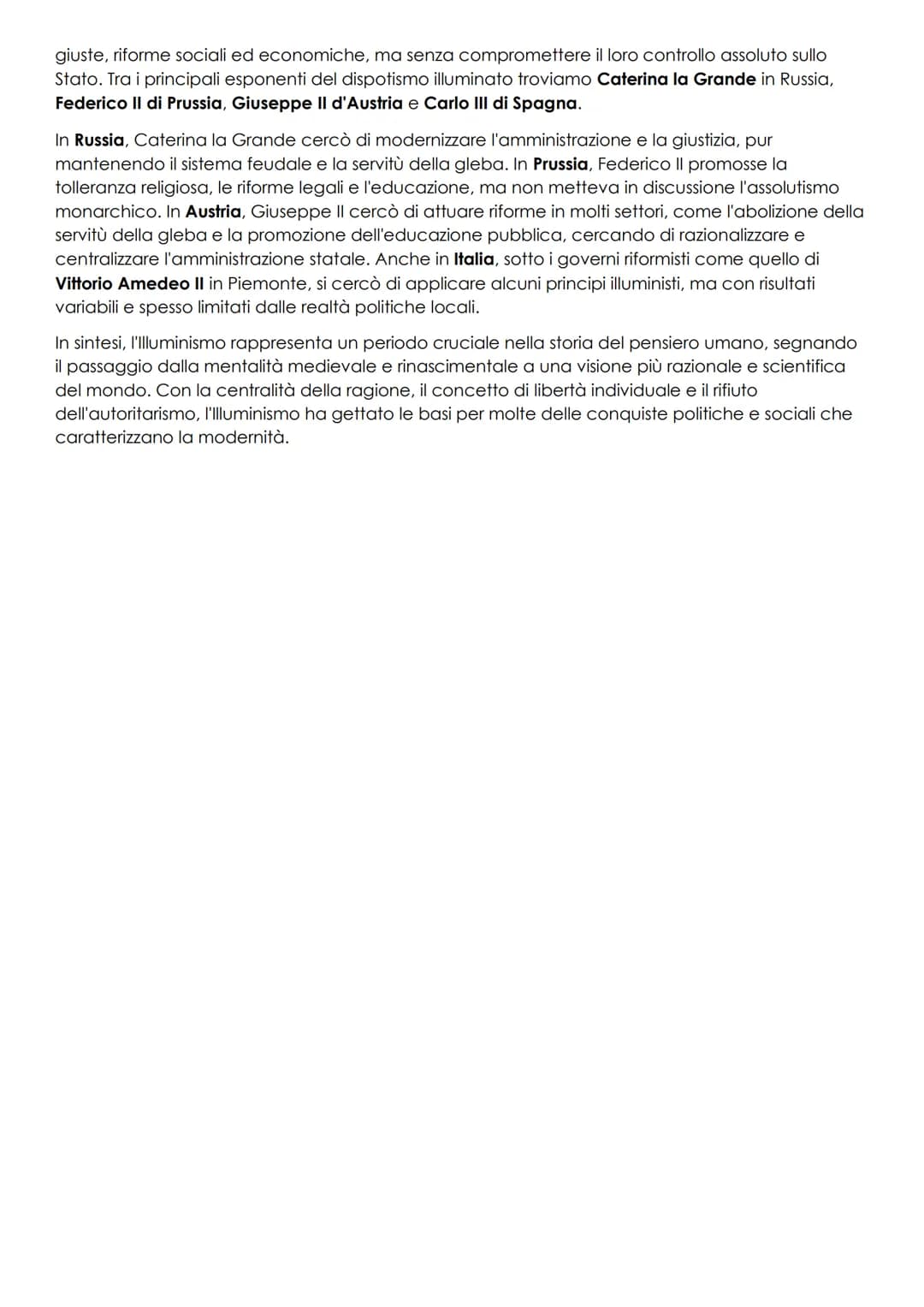 giuste, riforme sociali ed economiche, ma senza compromettere il loro controllo assoluto sullo Stato. Tra i principali esponenti del dispotismo illuminato troviamo Caterina la Grande in Russia, Federico II di Prussia, Giuseppe II d'Austria e Carlo III di Spagna.

In Russia, Caterina la Grande cercò di modernizzare l'amministrazione e la giustizia, pur mantenendo il sistema feudale e la servitù della gleba. In Prussia, Federico II promosse la tolleranza religiosa, le riforme legali e l'educazione, ma non metteva in discussione l'assolutismo monarchico. In Austria, Giuseppe II cercò di attuare riforme in molti settori, come l'abolizione della servitù della gleba e la promozione dell'educazione pubblica, cercando di razionalizzare e centralizzare l'amministrazione statale. Anche in Italia, sotto i governi riformisti come quello di Vittorio Amedeo II in Piemonte, si cercò di applicare alcuni principi illuministi, ma con risultati variabili e spesso limitati dalle realtà politiche locali.

In sintesi, l'Illuminismo rappresenta un periodo cruciale nella storia del pensiero umano, segnando il passaggio dalla mentalità medievale e rinascimentale a una visione più razionale e scientifica del mondo. Con la centralità della ragione, il concetto di libertà individuale e il rifiuto dell'autoritarismo, l'Illuminismo ha gettato le basi per molte delle conquiste politiche e sociali che caratterizzano la modernità.